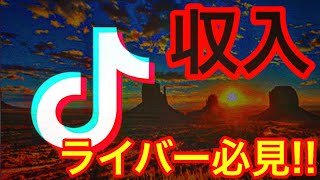 収入

ライバー必見!!